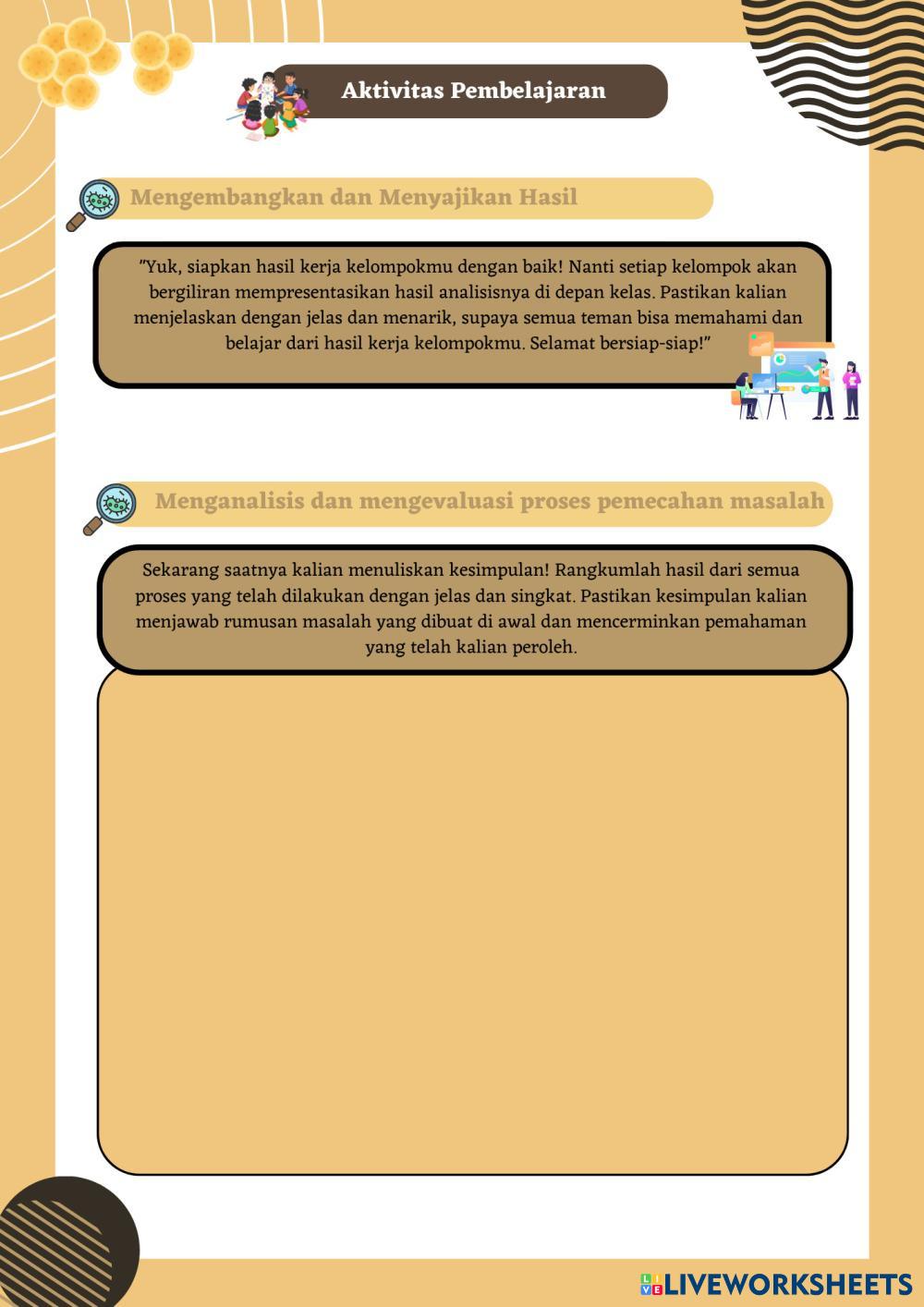 Aktivitas Pembelajaran

Mengembangkan dan Menyajikan Hasil

"Yuk, siapkan hasil kerja kelompokmu dengan baik! Nanti setiap kelompok akan bergiliran mempresentasikan hasil analisisnya di depan kelas. Pastikan kalian menjelaskan dengan jelas dan menarik, supaya semua teman bisa memahami dan belajar dari hasil kerja kelompokmu. Selamat bersiap-siap!"

Menganalisis dan mengevaluasi proses pemecahan masalah

Sekarang saatnya kalian menuliskan kesimpulan! Rangkumlah hasil dari semua proses yang telah dilakukan dengan jelas dan singkat. Pastikan kesimpulan kalian menjawab rumusan masalah yang dibuat di awal dan mencerminkan pemahaman yang telah kalian peroleh.

LIVEWORKSHEETS